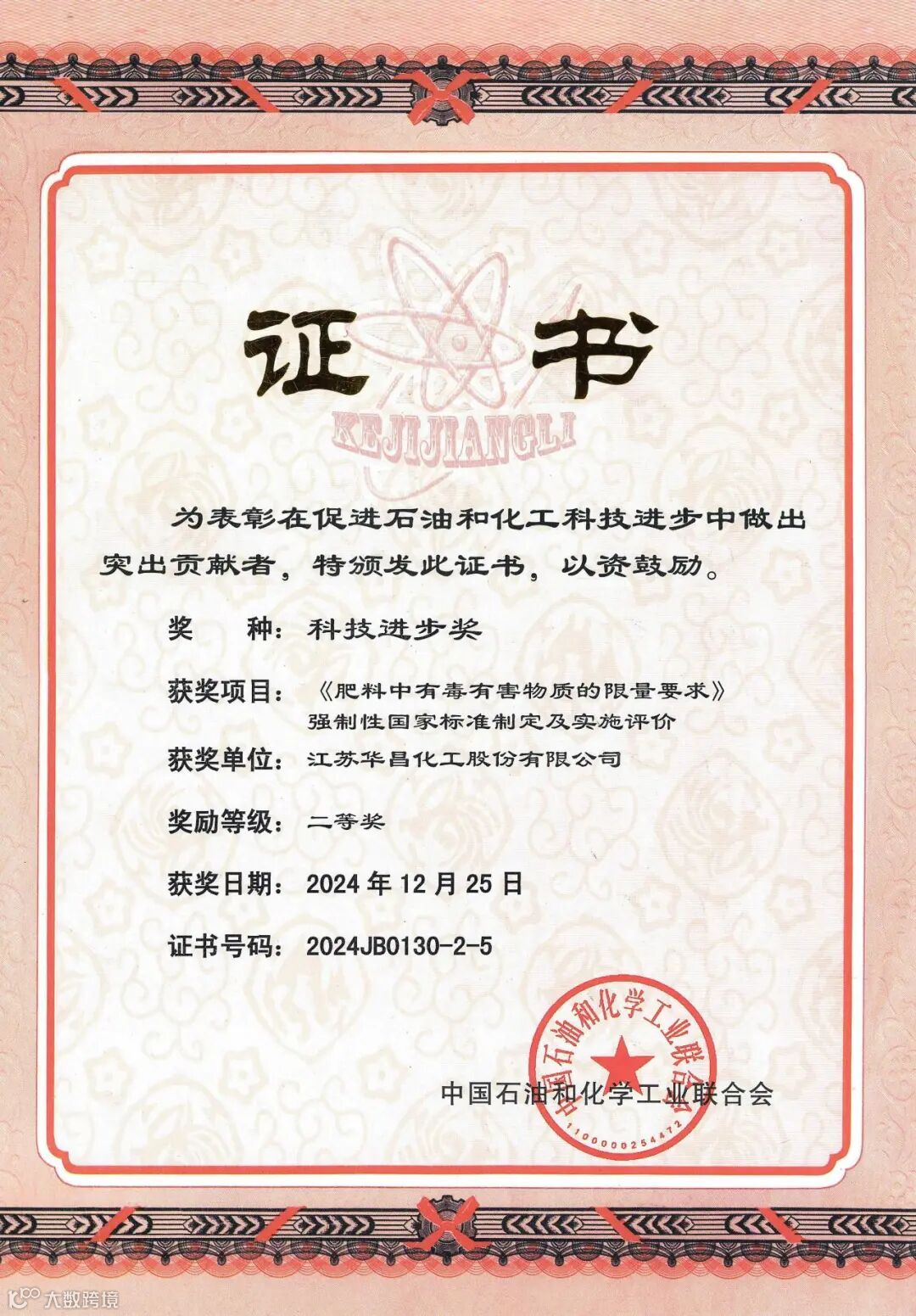 证书

KEJIJIANGLI

为表彰在促进石油和化工科技进步中做出突出贡献者，特颁发此证书，以资鼓励。

奖　种：科技进步奖

获奖项目：《肥料中有毒有害物质的限量要求》强制性国家标准制定及实施评价

获奖单位：江苏华昌化工股份有限公司

奖励等级：二等奖

获奖日期：2024年12月25日

证书号码：2024JB0130-2-5

中国石油和化学工业联合会

中国石油和化学工业联合会
1100000254472

大数跨境